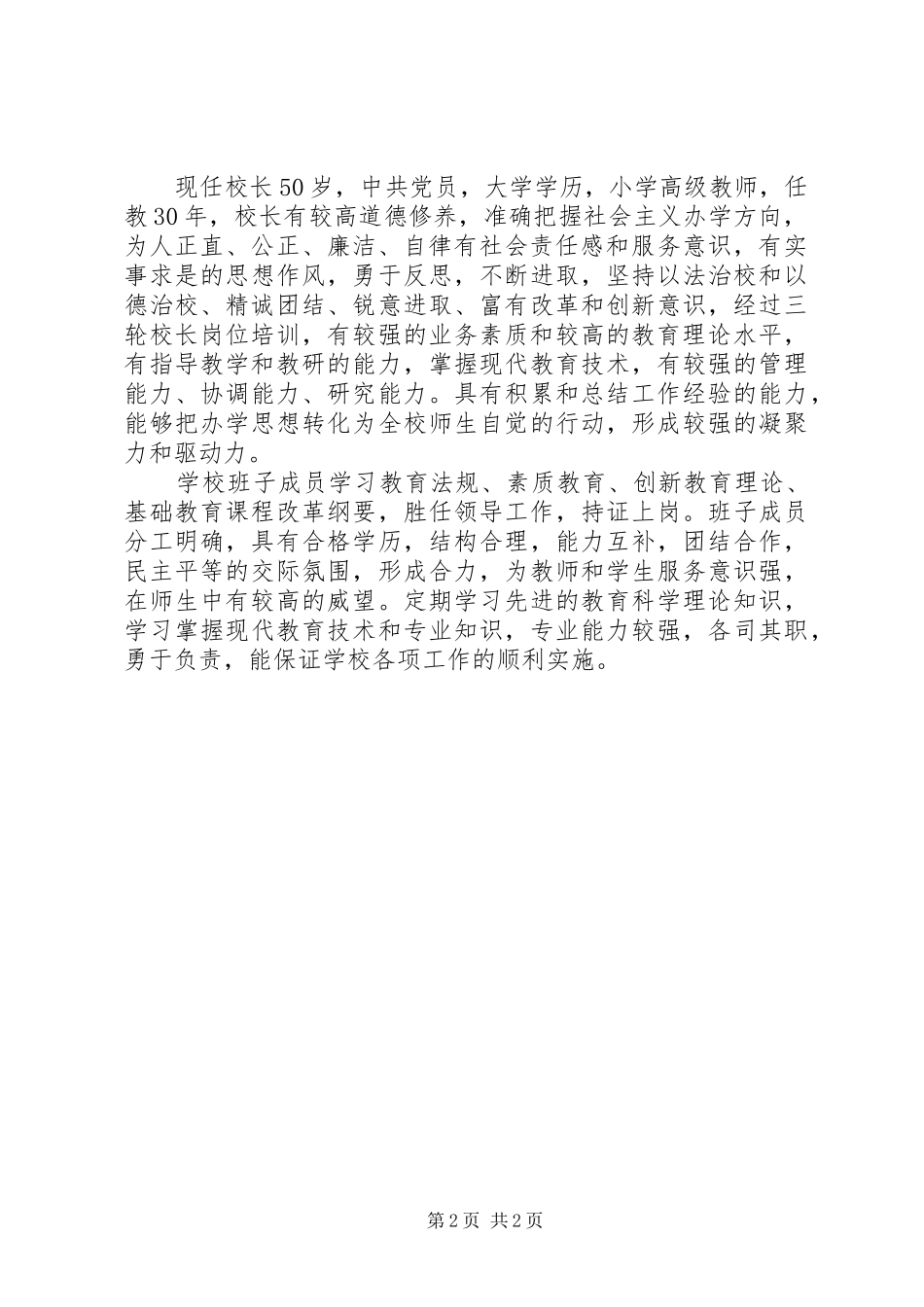 现任校长50岁，中共党员，大学学历，小学高级教师，任教30年，校长有较高道德修养，准确把握社会主义办学方向，为人正直、公正、廉洁、自律有社会责任感和服务意识，有实事求是的思想作风，勇于反思，不断进取，坚持以法治校和以德治校、精诚团结、锐意进取、富有改革和创新意识，经过三轮校长岗位培训，有较强的业务素质和较高的教育理论水平，有指导教学和教研的能力，掌握现代教育技术，有较强的管理能力、协调能力、研究能力。具有积累和总结工作经验的能力，能够把办学思想转化为全校师生自觉的行动，形成较强的凝聚力和驱动力。

学校班子成员学习教育法规、素质教育、创新教育理论、基础教育课程改革纲要，胜任领导工作，持证上岗。班子成员分工明确，具有合格学历，结构合理，能力互补，团结合作，民主平等的交际氛围，形成合力，为教师和学生服务意识强，在师生中有较高的威望。定期学习先进的教育科学理论知识，学习掌握现代教育技术和专业知识，专业能力较强，各司其职，勇于负责，能保证学校各项工作的顺利实施。

第2页 共2页